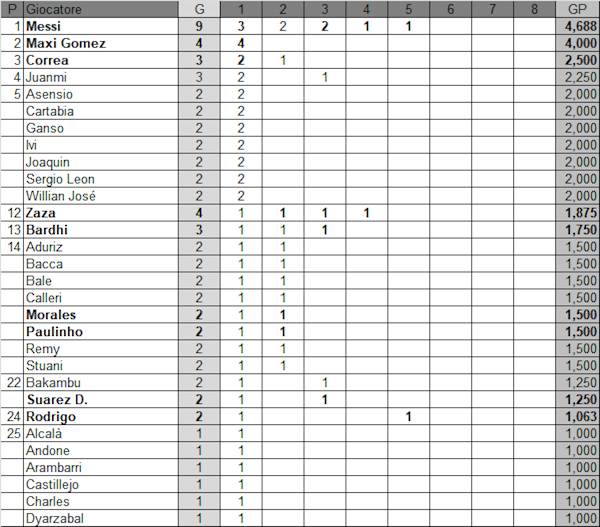 | P | Giocatore | G | 1 | 2 | 3 | 4 | 5 | 6 | 7 | 8 | GP |
|---|---|---|---|---|---|---|---|---|---|---|---|
| 1 | Messi | 9 | 3 | 2 | 2 | 1 | 1 | | | | 4,688 |
| 2 | Maxi Gomez | 4 | 4 | | | | | | | | 4,000 |
| 3 | Correa | 3 | 2 | 1 | | | | | | | 2,500 |
| 4 | Juanmi | 3 | 2 | | 1 | | | | | | 2,250 |
| 5 | Asensio | 2 | 2 | | | | | | | | 2,000 |
| | Cartabia | 2 | 2 | | | | | | | | 2,000 |
| | Ganso | 2 | 2 | | | | | | | | 2,000 |
| | Ivi | 2 | 2 | | | | | | | | 2,000 |
| | Joaquin | 2 | 2 | | | | | | | | 2,000 |
| | Sergio Leon | 2 | 2 | | | | | | | | 2,000 |
| | Willian José | 2 | 2 | | | | | | | | 2,000 |
| 12 | Zaza | 4 | 1 | 1 | 1 | 1 | | | | | 1,875 |
| 13 | Bardhi | 3 | 1 | 1 | 1 | | | | | | 1,750 |
| 14 | Aduriz | 2 | 1 | 1 | | | | | | | 1,500 |
| | Bacca | 2 | 1 | 1 | | | | | | | 1,500 |
| | Bale | 2 | 1 | 1 | | | | | | | 1,500 |
| | Calleri | 2 | 1 | 1 | | | | | | | 1,500 |
| | Morales | 2 | 1 | 1 | | | | | | | 1,500 |
| | Paulinho | 2 | 1 | 1 | | | | | | | 1,500 |
| | Remy | 2 | 1 | 1 | | | | | | | 1,500 |
| | Stuani | 2 | 1 | 1 | | | | | | | 1,500 |
| 22 | Bakambu | 2 | 1 | | 1 | | | | | | 1,250 |
| | Suarez D. | 2 | 1 | | 1 | | | | | | 1,250 |
| 24 | Rodrigo | 2 | 1 | | | | 1 | | | | 1,063 |
| 25 | Alcalà | 1 | 1 | | | | | | | | 1,000 |
| | Andone | 1 | 1 | | | | | | | | 1,000 |
| | Arambarri | 1 | 1 | | | | | | | | 1,000 |
| | Castillejo | 1 | 1 | | | | | | | | 1,000 |
| | Charles | 1 | 1 | | | | | | | | 1,000 |
| | Dyarzabal | 1 | 1 | | | | | | | | 1,000 |